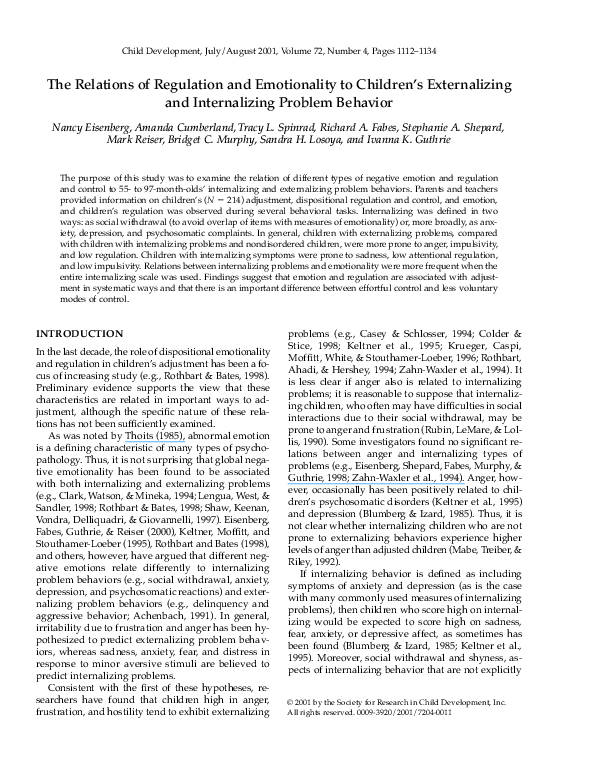 Child Development, July/August 2001, Volume 72, Number 4, Pages 1112–1134

The Relations of Regulation and Emotionality to Children's Externalizing and Internalizing Problem Behavior

Nancy Eisenberg, Amanda Cumberland, Tracy L. Spinrad, Richard A. Fabes, Stephanie A. Shepard, Mark Reiser, Bridget C. Murphy, Sandra H. Losoya, and Ivanna K. Guthrie

The purpose of this study was to examine the relation of different types of negative emotion and regulation and control to 55- to 97-month-olds' internalizing and externalizing problem behaviors. Parents and teachers provided information on children's ($N = 214$) adjustment, dispositional regulation and control, and emotion, and children's regulation was observed during several behavioral tasks. Internalizing was defined in two ways: as social withdrawal (to avoid overlap of items with measures of emotionality) or, more broadly, as anxiety, depression, and psychosomatic complaints. In general, children with externalizing problems, compared with children with internalizing problems and nondisordered children, were more prone to anger, impulsivity, and low regulation. Children with internalizing symptoms were prone to sadness, low attentional regulation, and low impulsivity. Relations between internalizing problems and emotionality were more frequent when the entire internalizing scale was used. Findings suggest that emotion and regulation are associated with adjustment in systematic ways and that there is an important difference between effortful control and less voluntary modes of control.

INTRODUCTION

In the last decade, the role of dispositional emotionality and regulation in children's adjustment has been a focus of increasing study (e.g., Rothbart & Bates, 1998). Preliminary evidence supports the view that these characteristics are related in important ways to adjustment, although the specific nature of these relations has not been sufficiently examined.

As was noted by Thoits (1985), abnormal emotion is a defining characteristic of many types of psychopathology. Thus, it is not surprising that global negative emotionality has been found to be associated with both internalizing and externalizing problems (e.g., Clark, Watson, & Mineka, 1994; Lengua, West, & Sandler, 1998; Rothbart & Bates, 1998; Shaw, Keenan, Vondra, Delliquadri, & Giovannelli, 1997). Eisenberg, Fabes, Guthrie, & Reiser (2000), Keltner, Moffitt, and Stouthamer-Loeber (1995), Rothbart and Bates (1998), and others, however, have argued that different negative emotions relate differently to internalizing problem behaviors (e.g., social withdrawal, anxiety, depression, and psychosomatic reactions) and externalizing problem behaviors (e.g., delinquency and aggressive behavior; Achenbach, 1991). In general, irritability due to frustration and anger has been hypothesized to predict externalizing problem behaviors, whereas sadness, anxiety, fear, and distress in response to minor aversive stimuli are believed to predict internalizing problems.

Consistent with the first of these hypotheses, researchers have found that children high in anger, frustration, and hostility tend to exhibit externalizing problems (e.g., Casey & Schlosser, 1994; Colder & Stice, 1998; Keltner et al., 1995; Krueger, Caspi, Moffitt, White, & Stouthamer-Loeber, 1996; Rothbart, Ahadi, & Hershey, 1994; Zahn-Waxler et al., 1994). It is less clear if anger also is related to internalizing problems; it is reasonable to suppose that internalizing children, who often may have difficulties in social interactions due to their social withdrawal, may be prone to anger and frustration (Rubin, LeMare, & Lollis, 1990). Some investigators found no significant relations between anger and internalizing types of problems (e.g., Eisenberg, Shepard, Fabes, Murphy, & Guthrie, 1998; Zahn-Waxler et al., 1994). Anger, however, occasionally has been positively related to children's psychosomatic disorders (Keltner et al., 1995) and depression (Blumberg & Izard, 1985). Thus, it is not clear whether internalizing children who are not prone to externalizing behaviors experience higher levels of anger than adjusted children (Mabe, Treiber, & Riley, 1992).

If internalizing behavior is defined as including symptoms of anxiety and depression (as is the case with many commonly used measures of internalizing problems), then children who score high on internalizing would be expected to score high on sadness, fear, anxiety, or depressive affect, as sometimes has been found (Blumberg & Izard, 1985; Keltner et al., 1995). Moreover, social withdrawal and shyness, aspects of internalizing behavior that are not explicitly

© 2001 by the Society for Research in Child Development, Inc. All rights reserved. 0009-3920/2001/7204-0011